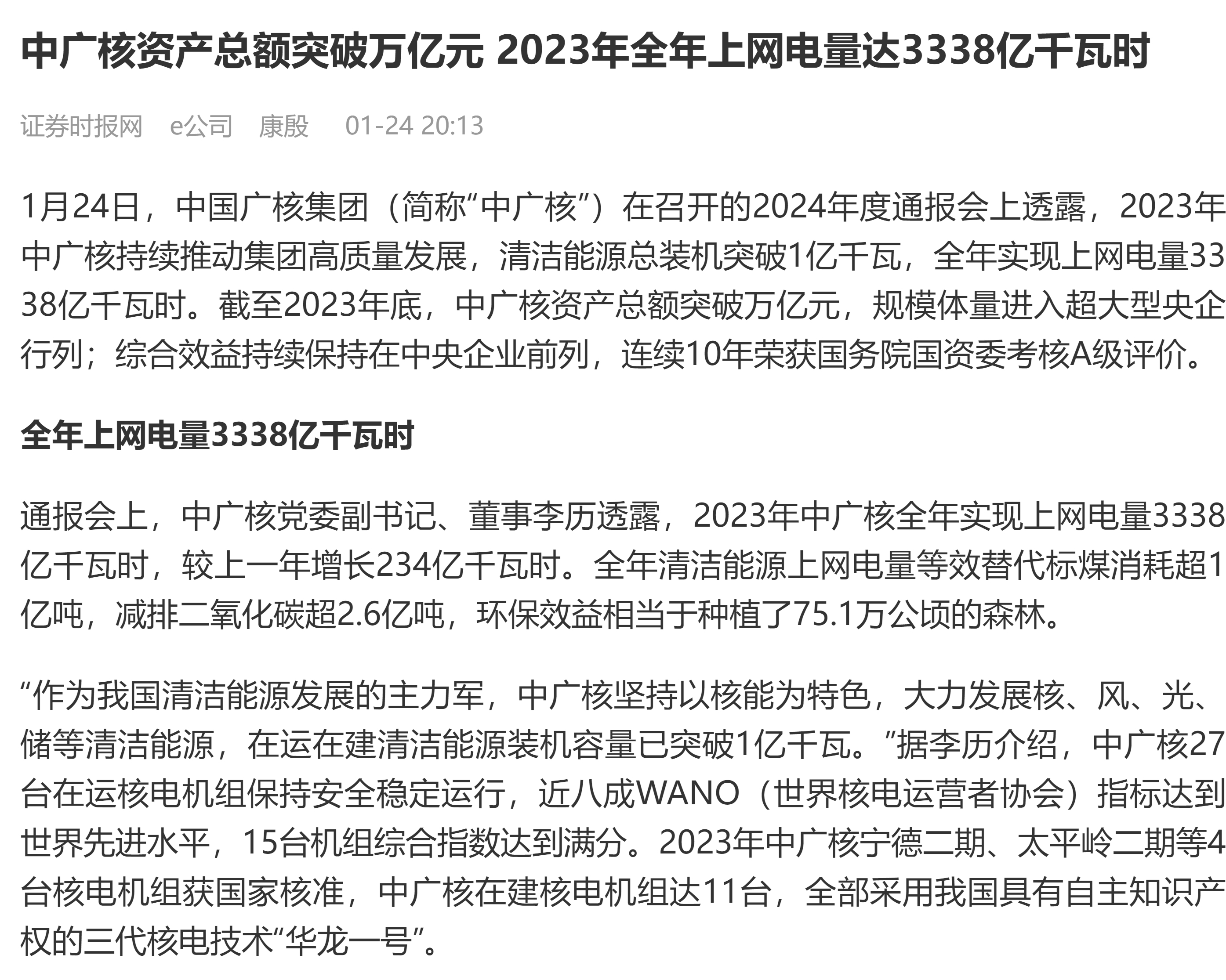 中广核资产总额突破万亿元 2023年全年上网电量达3338亿千瓦时

证券时报网 e公司 康殷 01-24 20:13

1月24日，中国广核集团（简称“中广核”）在召开的2024年度通报会上透露，2023年中广核持续推动集团高质量发展，清洁能源总装机突破1亿千瓦，全年实现上网电量3338亿千瓦时。截至2023年底，中广核资产总额突破万亿元，规模体量进入超大型央企行列；综合效益持续保持在中央企业前列，连续10年荣获国务院国资委考核A级评价。

全年上网电量3338亿千瓦时

通报会上，中广核党委副书记、董事李历透露，2023年中广核全年实现上网电量3338亿千瓦时，较上一年增长234亿千瓦时。全年清洁能源上网电量等效替代标煤消耗超1亿吨，减排二氧化碳超2.6亿吨，环保效益相当于种植了75.1万公顷的森林。

“作为我国清洁能源发展的主力军，中广核坚持以核能为特色，大力发展核、风、光、储等清洁能源，在运在建清洁能源装机容量已突破1亿千瓦。”据李历介绍，中广核27台在运核电机组保持安全稳定运行，近八成WANO（世界核电运营者协会）指标达到世界先进水平，15台机组综合指数达到满分。2023年中广核宁德二期、太平岭二期等4台核电机组获国家核准，中广核在建核电机组达11台，全部采用我国具有自主知识产权的三代核电技术“华龙一号”。